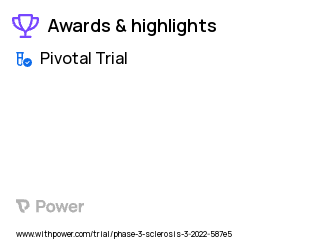 Awards & highlights

Pivotal Trial

Power

www.withpower.com/trial/phase-3-sclerosis-3-2022-587e5